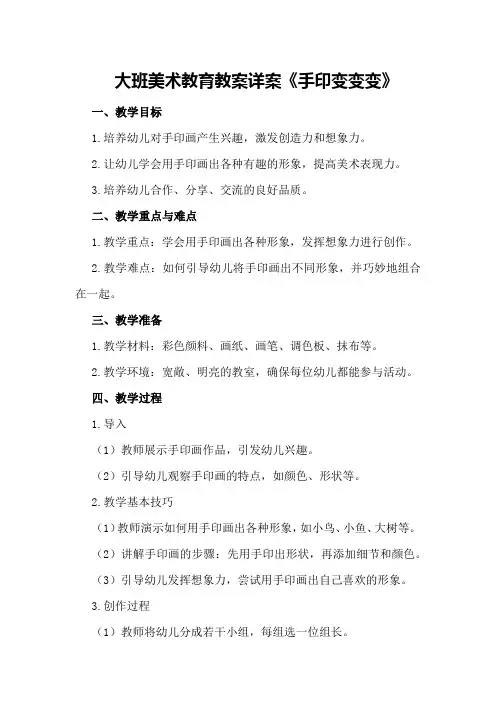 大班美术教育教案详案《手印变变变》

一、教学目标

1.培养幼儿对手印画产生兴趣，激发创造力和想象力。

2.让幼儿学会用手印画出各种有趣的形象，提高美术表现力。

3.培养幼儿合作、分享、交流的良好品质。

二、教学重点与难点

1.教学重点：学会用手印画出各种形象，发挥想象力进行创作。

2.教学难点：如何引导幼儿将手印画出不同形象，并巧妙地组合在一起。

三、教学准备

1.教学材料：彩色颜料、画纸、画笔、调色板、抹布等。

2.教学环境：宽敞、明亮的教室，确保每位幼儿都能参与活动。

四、教学过程

1.导入

（1）教师展示手印画作品，引发幼儿兴趣。

（2）引导幼儿观察手印画的特点，如颜色、形状等。

2.教学基本技巧

（1）教师演示如何用手印画出各种形象，如小鸟、小鱼、大树等。

（2）讲解手印画的步骤：先用手印出形状，再添加细节和颜色。

（3）引导幼儿发挥想象力，尝试用手印画出自己喜欢的形象。

3.创作过程

（1）教师将幼儿分成若干小组，每组选一位组长。